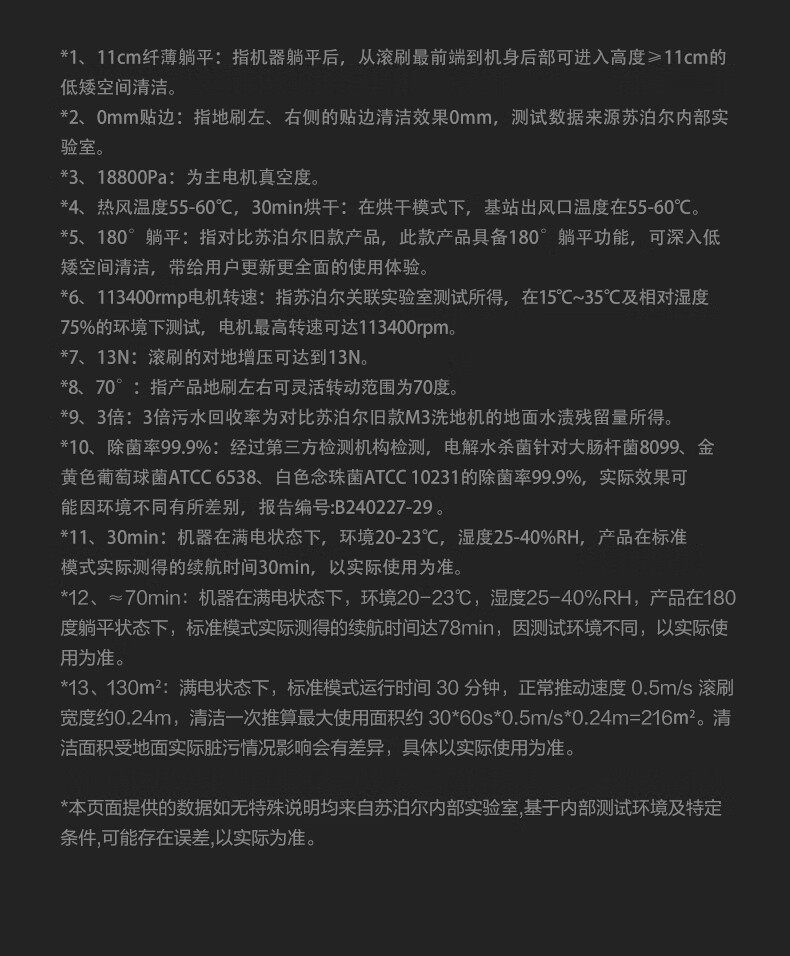 *1、11cm纤薄躺平：指机器躺平后，从滚刷最前端到机身后部可进入高度≥11cm的低矮空间清洁。
*2、0mm贴边：指地刷左、右侧的贴边清洁效果0mm，测试数据来源苏泊尔内部实验室。
*3、18800Pa：为主电机真空度。
*4、热风温度55-60℃，30min烘干：在烘干模式下，基站出风口温度在55-60℃。
*5、180°躺平：指对比苏泊尔旧款产品，此款产品具备180°躺平功能，可深入低矮空间清洁，带给用户更新更全面的使用体验。
*6、113400rmp电机转速：指苏泊尔关联实验室测试所得，在15℃~35℃及相对湿度75%的环境下测试，电机最高转速可达113400rpm。
*7、13N：滚刷的对地增压可达到13N。
*8、70°：指产品地刷左右可灵活转动范围为70度。
*9、3倍：3倍污水回收率为对比苏泊尔旧款M3洗地机的地面水渍残留量所得。
*10、除菌率99.9%：经过第三方检测机构检测，电解水杀菌针对大肠杆菌8099、金黄色葡萄球菌ATCC 6538、白色念珠菌ATCC 10231的除菌率99.9%，实际效果可能因环境不同有所差别，报告编号:B240227-29 。
*11、30min：机器在满电状态下，环境20-23℃，湿度25-40%RH，产品在标准模式实际测得的续航时间30min，以实际使用为准。
*12、≈70min：机器在满电状态下，环境20-23℃，湿度25-40%RH，产品在180度躺平状态下，标准模式实际测得的续航时间达78min，因测试环境不同，以实际使用为准。
*13、130m²：满电状态下，标准模式运行时间 30 分钟，正常推动速度 0.5m/s 滚刷宽度约0.24m，清洁一次推算最大使用面积约 30*60s*0.5m/s*0.24m=216m²。清洁面积受地面实际脏污情况影响会有差异，具体以实际使用为准。

*本页面提供的数据如无特殊说明均来自苏泊尔内部实验室,基于内部测试环境及特定条件,可能存在误差,以实际为准。